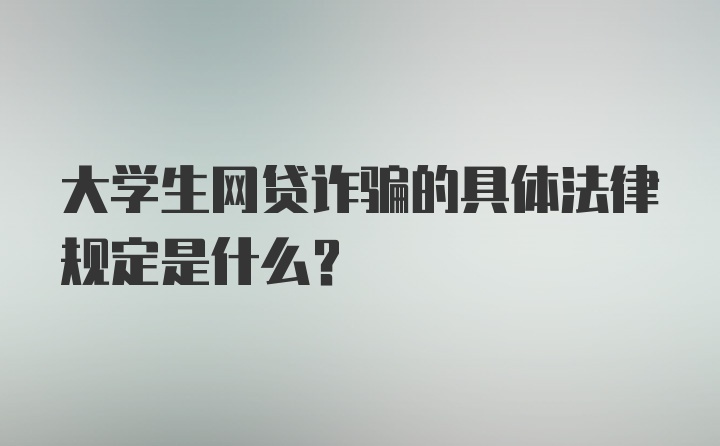 大学生网贷诈骗的具体法律规定是什么？